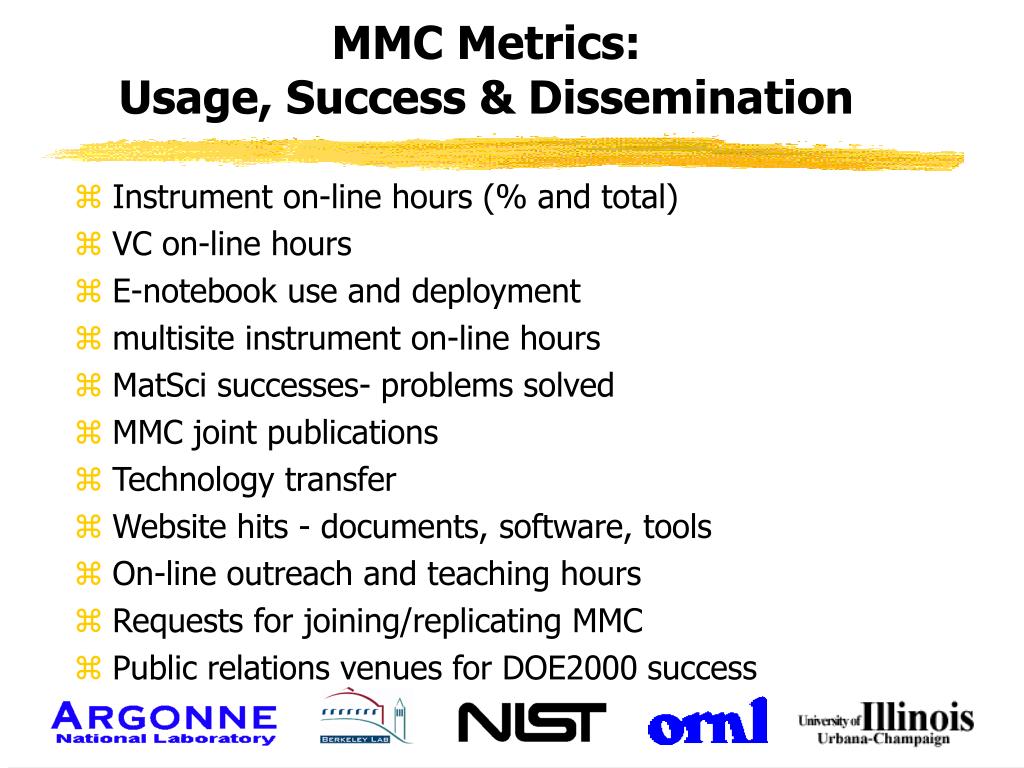 MMC Metrics:
Usage, Success & Dissemination

⌘ Instrument on-line hours (% and total)
⌘ VC on-line hours
⌘ E-notebook use and deployment
⌘ multisite instrument on-line hours
⌘ MatSci successes- problems solved
⌘ MMC joint publications
⌘ Technology transfer
⌘ Website hits - documents, software, tools
⌘ On-line outreach and teaching hours
⌘ Requests for joining/replicating MMC
⌘ Public relations venues for DOE2000 success

ARGONNE
National Laboratory
BERKELEY LAB
NIST
ornl
University of Illinois
Urbana-Champaign